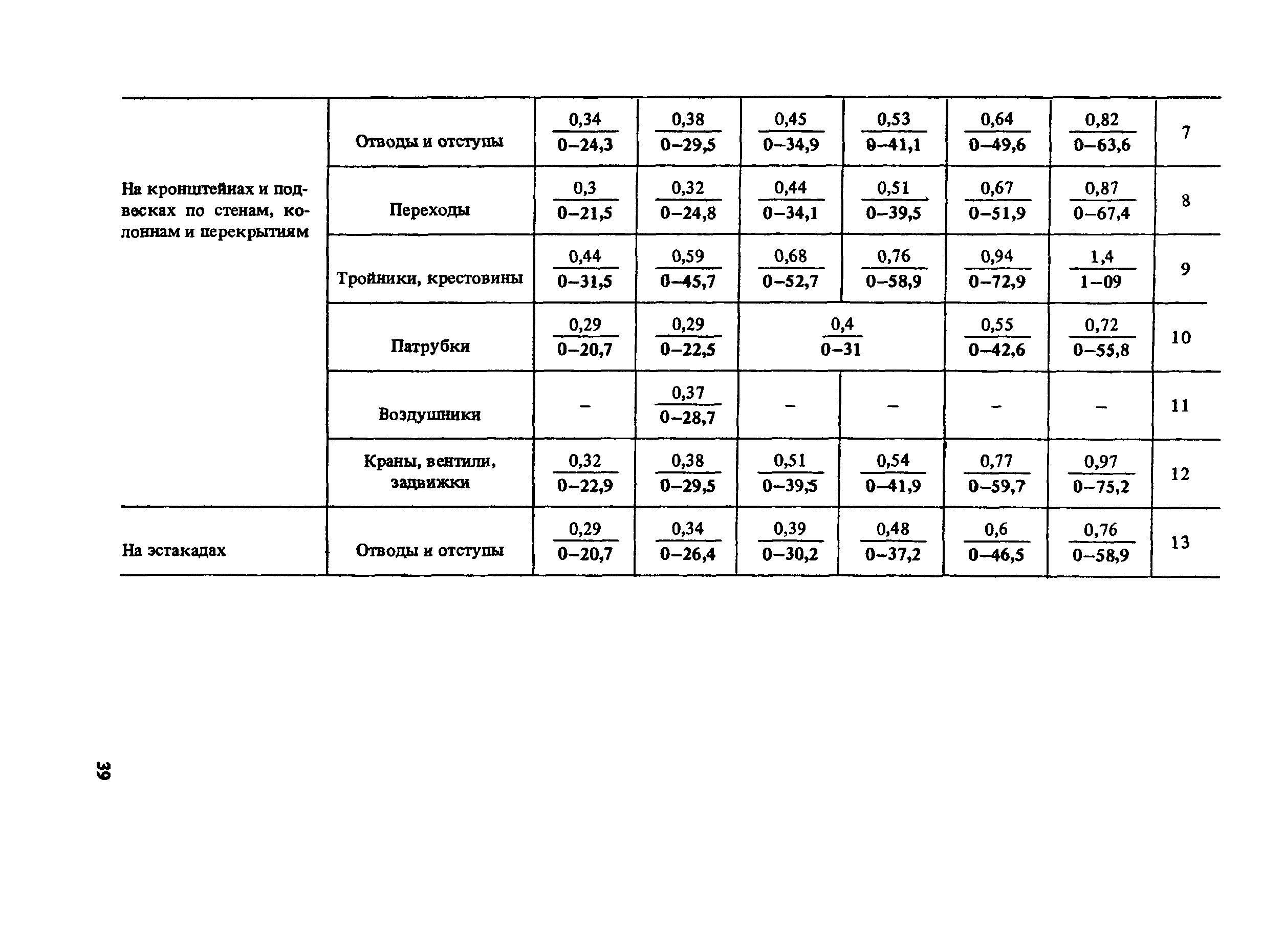 | | | | | | | | | |
|---|---|---|---|---|---|---|---|---|
| На кронштейнах и подвесках по стенам, колоннам и перекрытиям | Отводы и отступы | $\frac{0,34}{0-24,3}$ | $\frac{0,38}{0-29,5}$ | $\frac{0,45}{0-34,9}$ | $\frac{0,53}{0-41,1}$ | $\frac{0,64}{0-49,6}$ | $\frac{0,82}{0-63,6}$ | 7 |
| | Переходы | $\frac{0,3}{0-21,5}$ | $\frac{0,32}{0-24,8}$ | $\frac{0,44}{0-34,1}$ | $\frac{0,51}{0-39,5}$ | $\frac{0,67}{0-51,9}$ | $\frac{0,87}{0-67,4}$ | 8 |
| | Тройники, крестовины | $\frac{0,44}{0-31,5}$ | $\frac{0,59}{0-45,7}$ | $\frac{0,68}{0-52,7}$ | $\frac{0,76}{0-58,9}$ | $\frac{0,94}{0-72,9}$ | $\frac{1,4}{1-09}$ | 9 |
| | Патрубки | $\frac{0,29}{0-20,7}$ | $\frac{0,29}{0-22,5}$ | $\frac{0,4}{0-31}$ | | $\frac{0,55}{0-42,6}$ | $\frac{0,72}{0-55,8}$ | 10 |
| | Воздушники | – | $\frac{0,37}{0-28,7}$ | – | – | – | – | 11 |
| | Краны, вентили, задвижки | $\frac{0,32}{0-22,9}$ | $\frac{0,38}{0-29,5}$ | $\frac{0,51}{0-39,5}$ | $\frac{0,54}{0-41,9}$ | $\frac{0,77}{0-59,7}$ | $\frac{0,97}{0-75,2}$ | 12 |
| На эстакадах | Отводы и отступы | $\frac{0,29}{0-20,7}$ | $\frac{0,34}{0-26,4}$ | $\frac{0,39}{0-30,2}$ | $\frac{0,48}{0-37,2}$ | $\frac{0,6}{0-46,5}$ | $\frac{0,76}{0-58,9}$ | 13 |

39